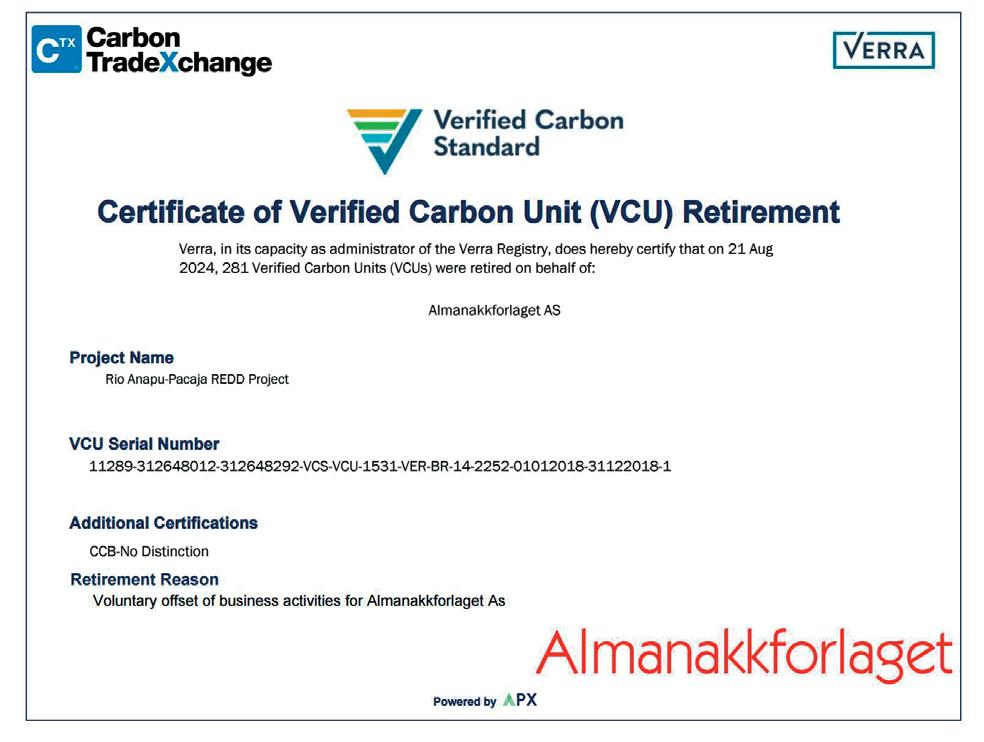 CTX Carbon TradeXchange

VERRA

Verified Carbon Standard

Certificate of Verified Carbon Unit (VCU) Retirement

Verra, in its capacity as administrator of the Verra Registry, does hereby certify that on 21 Aug 2024, 281 Verified Carbon Units (VCUs) were retired on behalf of:

Almanakkforlaget AS

Project Name
Rio Anapu-Pacaja REDD Project

VCU Serial Number
11289-312648012-312648292-VCS-VCU-1531-VER-BR-14-2252-01012018-31122018-1

Additional Certifications
CCB-No Distinction

Retirement Reason
Voluntary offset of business activities for Almanakkforlaget As

Almanakkforlaget

Powered by APX